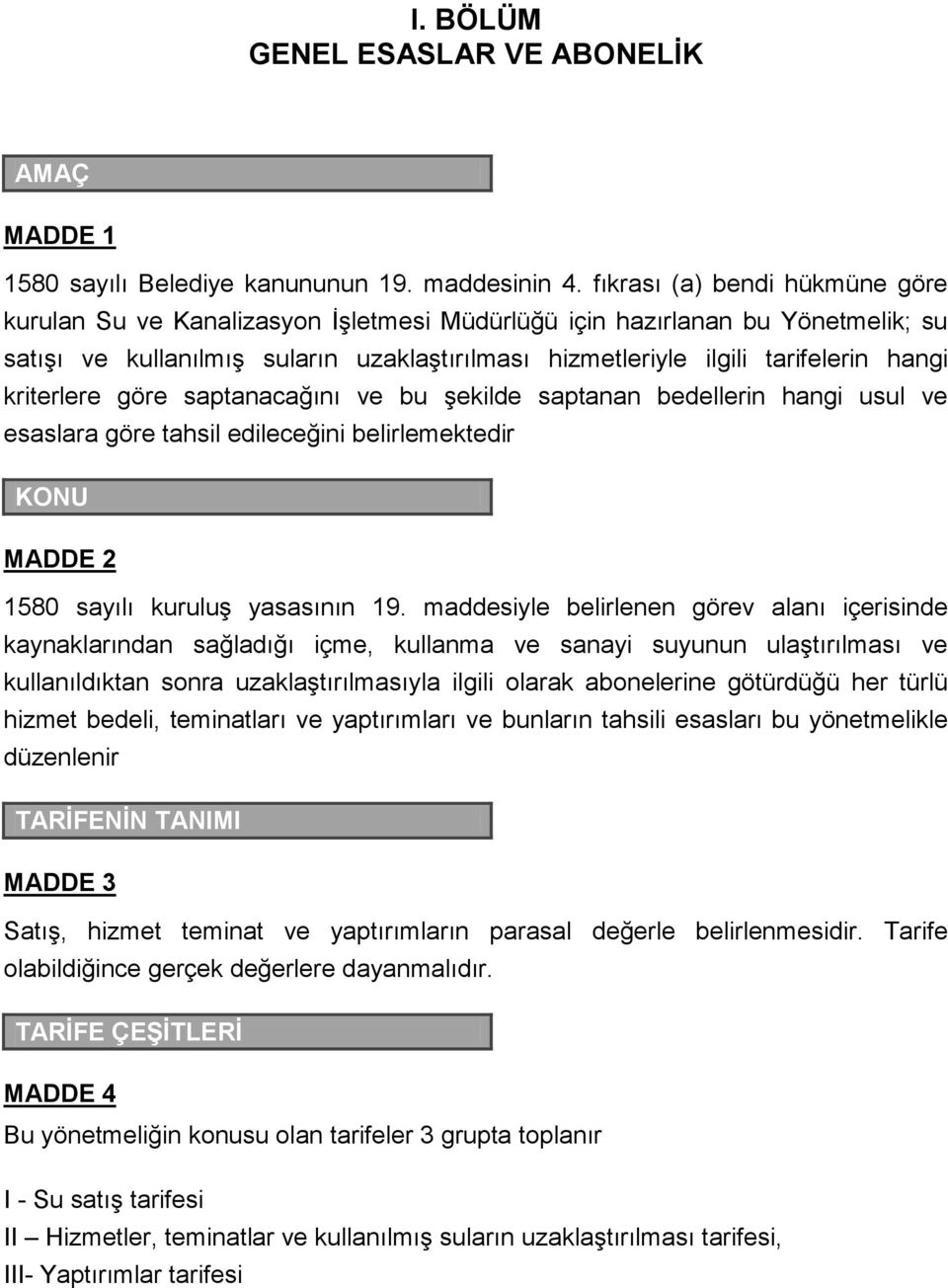 I. BÖLÜM
GENEL ESASLAR VE ABONELİK

AMAÇ

MADDE 1

1580 sayılı Belediye kanununun 19. maddesinin 4. fıkrası (a) bendi hükmüne göre kurulan Su ve Kanalizasyon İşletmesi Müdürlüğü için hazırlanan bu Yönetmelik; su satışı ve kullanılmış suların uzaklaştırılması hizmetleriyle ilgili tarifelerin hangi kriterlere göre saptanacağını ve bu şekilde saptanan bedellerin hangi usul ve esaslara göre tahsil edileceğini belirlemektedir

KONU

MADDE 2

1580 sayılı kuruluş yasasının 19. maddesiyle belirlenen görev alanı içerisinde kaynaklarından sağladığı içme, kullanma ve sanayi suyunun ulaştırılması ve kullanıldıktan sonra uzaklaştırılmasıyla ilgili olarak abonelerine götürdüğü her türlü hizmet bedeli, teminatları ve yaptırımları ve bunların tahsili esasları bu yönetmelikle düzenlenir

TARİFENİN TANIMI

MADDE 3

Satış, hizmet teminat ve yaptırımların parasal değerle belirlenmesidir. Tarife olabildiğince gerçek değerlere dayanmalıdır.

TARİFE ÇEŞİTLERİ

MADDE 4

Bu yönetmeliğin konusu olan tarifeler 3 grupta toplanır

I - Su satış tarifesi
II – Hizmetler, teminatlar ve kullanılmış suların uzaklaştırılması tarifesi,
III- Yaptırımlar tarifesi